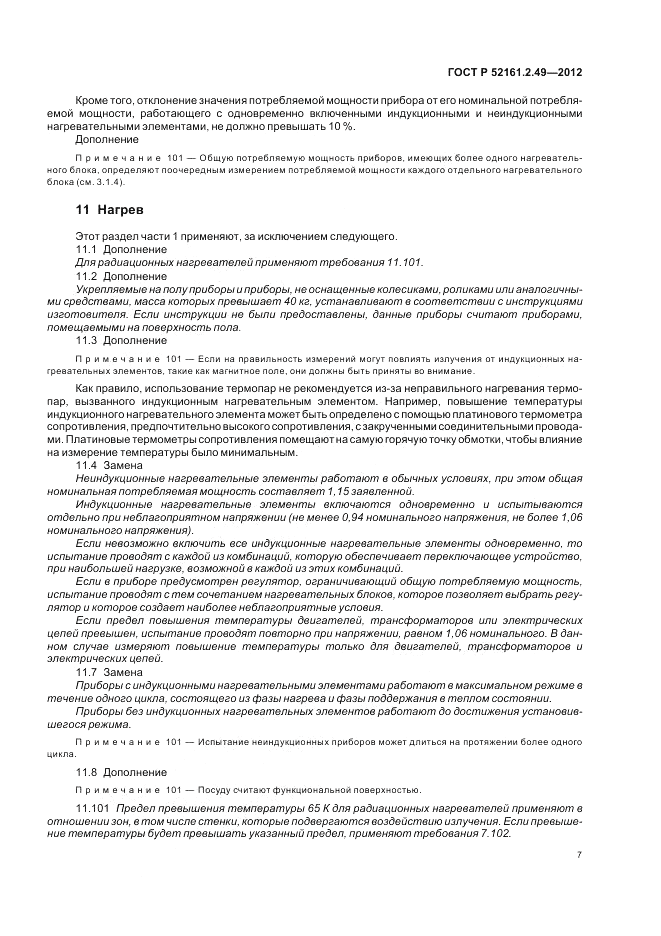 ГОСТ Р 52161.2.49—2012

Кроме того, отклонение значения потребляемой мощности прибора от его номинальной потребляемой мощности, работающего с одновременно включенными индукционными и неиндукционными нагревательными элементами, не должно превышать 10 %.

Дополнение

Примечание 101 — Общую потребляемую мощность приборов, имеющих более одного нагревательного блока, определяют поочередным измерением потребляемой мощности каждого отдельного нагревательного блока (см. 3.1.4).

11 Нагрев

Этот раздел части 1 применяют, за исключением следующего.

11.1 Дополнение

Для радиационных нагревателей применяют требования 11.101.

11.2 Дополнение

Укрепляемые на полу приборы и приборы, не оснащенные колесиками, роликами или аналогичными средствами, масса которых превышает 40 кг, устанавливают в соответствии с инструкциями изготовителя. Если инструкции не были предоставлены, данные приборы считают приборами, помещаемыми на поверхность пола.

11.3 Дополнение

Примечание 101 — Если на правильность измерений могут повлиять излучения от индукционных нагревательных элементов, такие как магнитное поле, они должны быть приняты во внимание.

Как правило, использование термопар не рекомендуется из-за неправильного нагревания термопар, вызванного индукционным нагревательным элементом. Например, повышение температуры индукционного нагревательного элемента может быть определено с помощью платинового термометра сопротивления, предпочтительно высокого сопротивления, с закрученными соединительными проводами. Платиновые термометры сопротивления помещают на самую горячую точку обмотки, чтобы влияние на измерение температуры было минимальным.

11.4 Замена

Неиндукционные нагревательные элементы работают в обычных условиях, при этом общая номинальная потребляемая мощность составляет 1,15 заявленной.

Индукционные нагревательные элементы включаются одновременно и испытываются отдельно при неблагоприятном напряжении (не менее 0,94 номинального напряжения, не более 1,06 номинального напряжения).

Если невозможно включить все индукционные нагревательные элементы одновременно, то испытание проводят с каждой из комбинаций, которую обеспечивает переключающее устройство, при наибольшей нагрузке, возможной в каждой из этих комбинаций.

Если в приборе предусмотрен регулятор, ограничивающий общую потребляемую мощность, испытание проводят с тем сочетанием нагревательных блоков, которое позволяет выбрать регулятор и которое создает наиболее неблагоприятные условия.

Если предел повышения температуры двигателей, трансформаторов или электрических цепей превышен, испытание проводят повторно при напряжении, равном 1,06 номинального. В данном случае измеряют повышение температуры только для двигателей, трансформаторов и электрических цепей.

11.7 Замена

Приборы с индукционными нагревательными элементами работают в максимальном режиме в течение одного цикла, состоящего из фазы нагрева и фазы поддержания в теплом состоянии.

Приборы без индукционных нагревательных элементов работают до достижения установившегося режима.

Примечание 101 — Испытание неиндукционных приборов может длиться на протяжении более одного цикла.

11.8 Дополнение

Примечание 101 — Посуду считают функциональной поверхностью.

11.101 Предел превышения температуры 65 К для радиационных нагревателей применяют в отношении зон, в том числе стенки, которые подвергаются воздействию излучения. Если превышение температуры будет превышать указанный предел, применяют требования 7.102.

7